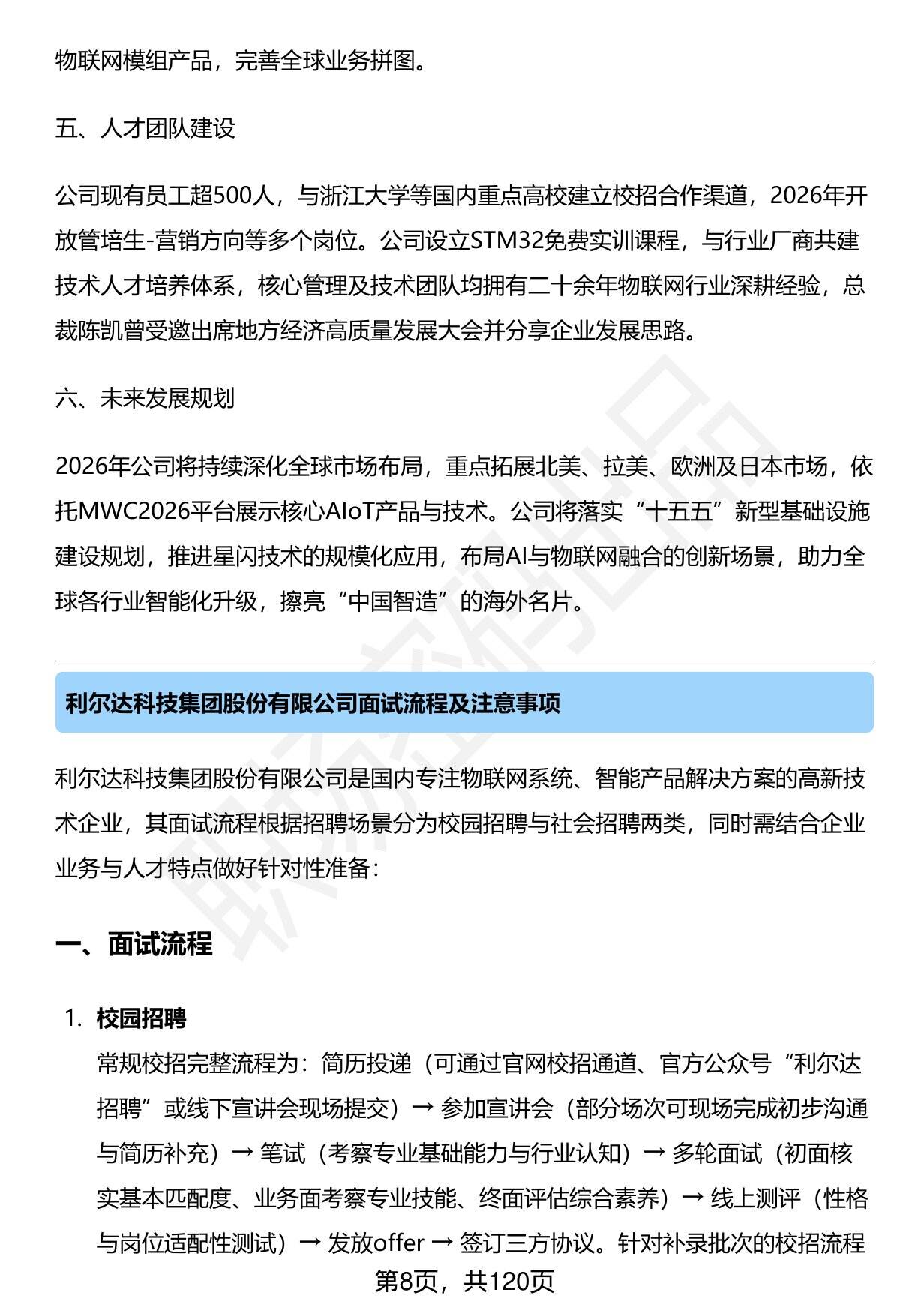 物联网模组产品，完善全球业务拼图。

五、人才团队建设

公司现有员工超500人，与浙江大学等国内重点高校建立校招合作渠道，2026年开放管培生-营销方向等多个岗位。公司设立STM32免费实训课程，与行业厂商共建技术人才培养体系，核心管理及技术团队均拥有二十余年物联网行业深耕经验，总裁陈凯曾受邀出席地方经济高质量发展大会并分享企业发展思路。

六、未来发展规划

2026年公司将持续深化全球市场布局，重点拓展北美、拉美、欧洲及日本市场，依托MWC2026平台展示核心AIoT产品与技术。公司将落实“十五五”新型基础设施建设规划，推进星闪技术的规模化应用，布局AI与物联网融合的创新场景，助力全球各行业智能化升级，擦亮“中国智造”的海外名片。

利尔达科技集团股份有限公司面试流程及注意事项

利尔达科技集团股份有限公司是国内专注物联网系统、智能产品解决方案的高新技术企业，其面试流程根据招聘场景分为校园招聘与社会招聘两类，同时需结合企业业务与人才特点做好针对性准备：

一、面试流程

1. 校园招聘
常规校招完整流程为：简历投递（可通过官网校招通道、官方公众号“利尔达招聘”或线下宣讲会现场提交）→ 参加宣讲会（部分场次可现场完成初步沟通与简历补充）→ 笔试（考察专业基础能力与行业认知）→ 多轮面试（初面核实基本匹配度、业务面考察专业技能、终面评估综合素养）→ 线上测评（性格与岗位适配性测试）→ 发放offer → 签订三方协议。针对补录批次的校招流程

第8页，共120页